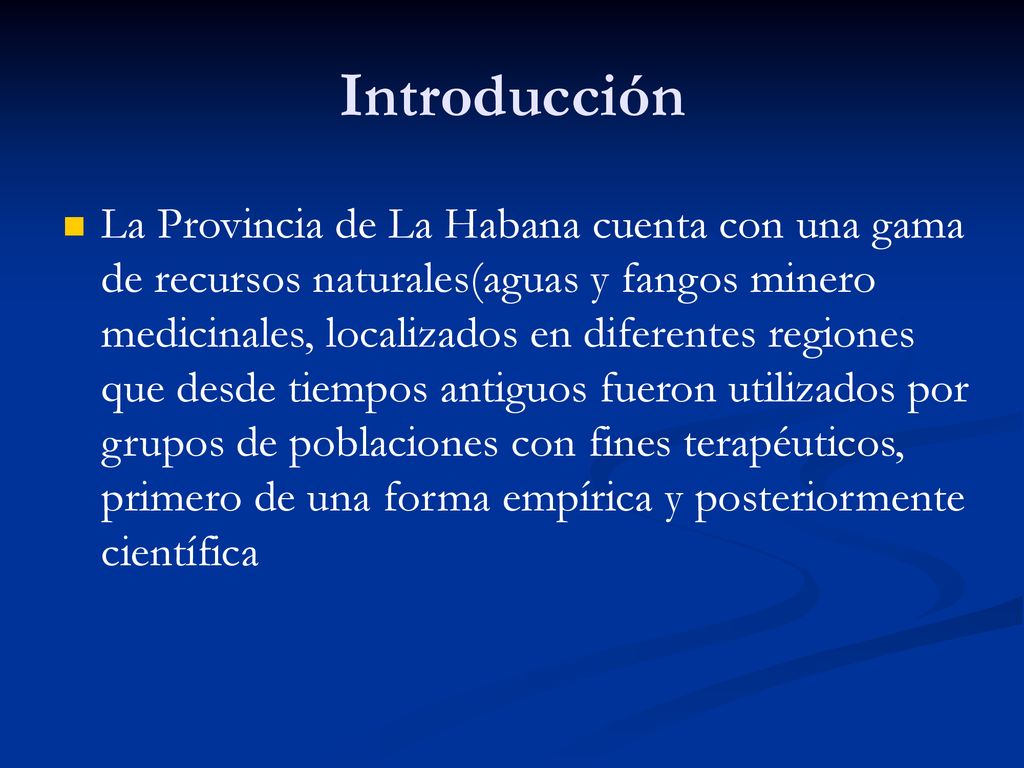 Introducción

La Provincia de La Habana cuenta con una gama de recursos naturales(aguas y fangos minero medicinales, localizados en diferentes regiones que desde tiempos antiguos fueron utilizados por grupos de poblaciones con fines terapéuticos, primero de una forma empírica y posteriormente científica